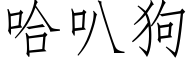 哈叭狗